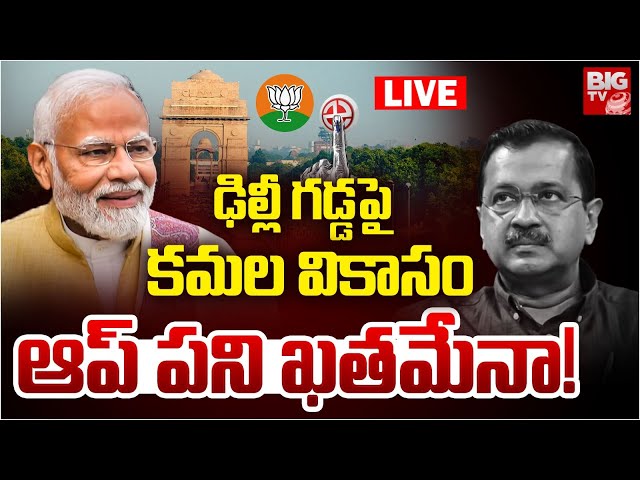 LIVE

BIG TV

ఢిల్లీ గడ్డపై
కమల వికాసం

ఆప్ పని ఖతమేనా!